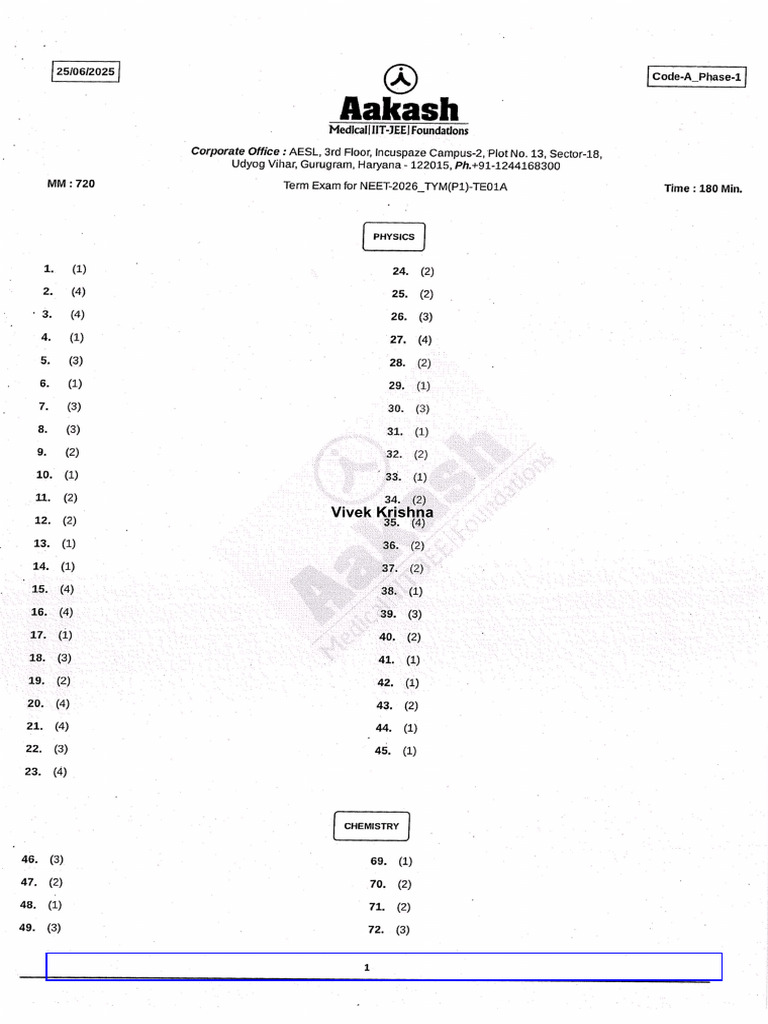 25/06/2025

Code-A_Phase-1

Aakash
Medical|IIT-JEE|Foundations

Corporate Office : AESL, 3rd Floor, Incuspaze Campus-2, Plot No. 13, Sector-18, Udyog Vihar, Gurugram, Haryana - 122015, Ph.+91-1244168300

MM : 720

Term Exam for NEET-2026_TYM(P1)-TE01A

Time : 180 Min.

PHYSICS

1. (1)
2. (4)
3. (4)
4. (1)
5. (3)
6. (1)
7. (3)
8. (3)
9. (2)
10. (1)
11. (2)
12. (2)
13. (1)
14. (1)
15. (4)
16. (4)
17. (1)
18. (3)
19. (2)
20. (4)
21. (4)
22. (3)
23. (4)

24. (2)
25. (2)
26. (3)
27. (4)
28. (2)
29. (1)
30. (3)
31. (1)
32. (2)
33. (1)
34. (2)
35. (4)
36. (2)
37. (2)
38. (1)
39. (3)
40. (2)
41. (1)
42. (1)
43. (2)
44. (1)
45. (1)

Vivek Krishna

Aakash
Medical|IIT-JEE|Foundations

CHEMISTRY

46. (3)
47. (2)
48. (1)
49. (3)

69. (1)
70. (2)
71. (2)
72. (3)

1